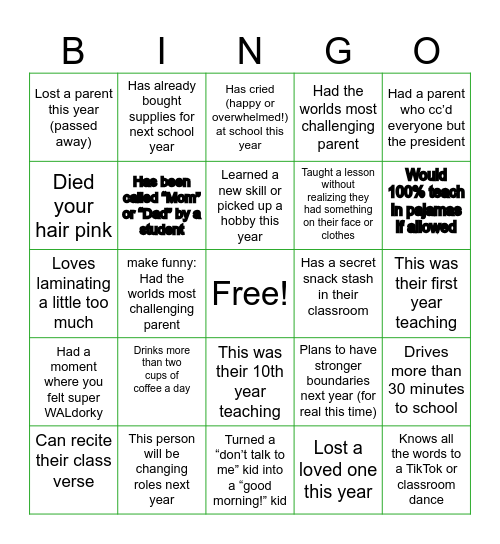 | B | I | N | G | O |
|---|---|---|---|---|
| Lost a parent this year (passed away) | Has already bought supplies for next school year | Has cried (happy or overwhelmed!) at school this year | Had the worlds most challenging parent | Had a parent who cc'd everyone but the president |
| Died your hair pink | Has been called "Mom" or "Dad" by a student | Learned a new skill or picked up a hobby this year | Taught a lesson without realizing they had something on their face or clothes | Would 100% teach in pajamas if allowed |
| Loves laminating a little too much | make funny: Had the worlds most challenging parent | Free! | Has a secret snack stash in their classroom | This was their first year teaching |
| Had a moment where you felt super WALdorky | Drinks more than two cups of coffee a day | This was their 10th year teaching | Plans to have stronger boundaries next year (for real this time) | Drives more than 30 minutes to school |
| Can recite their class verse | This person will be changing roles next year | Turned a "don't talk to me" kid into a "good morning!" kid | Lost a loved one this year | Knows all the words to a TikTok or classroom dance |